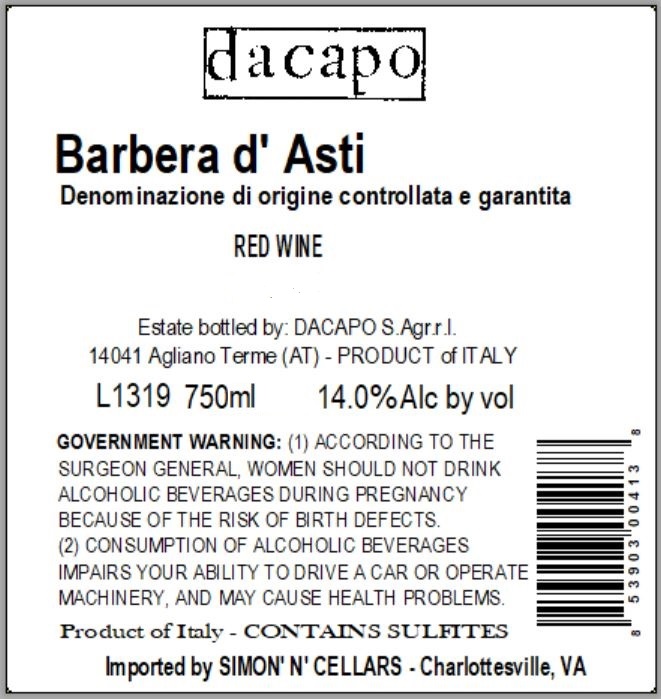 dacapo

Barbera d' Asti

Denominazione di origine controllata e garantita

RED WINE

Estate bottled by: DACAPO S.Agr.r.l.
14041 Agliano Terme (AT) - PRODUCT of ITALY

L1319 750ml 14.0%Alc by vol

GOVERNMENT WARNING: (1) ACCORDING TO THE SURGEON GENERAL, WOMEN SHOULD NOT DRINK ALCOHOLIC BEVERAGES DURING PREGNANCY BECAUSE OF THE RISK OF BIRTH DEFECTS. (2) CONSUMPTION OF ALCOHOLIC BEVERAGES IMPAIRS YOUR ABILITY TO DRIVE A CAR OR OPERATE MACHINERY, AND MAY CAUSE HEALTH PROBLEMS.

8 53903 00413 8

Product of Italy - CONTAINS SULFITES

Imported by SIMON' N' CELLARS - Charlottesville, VA